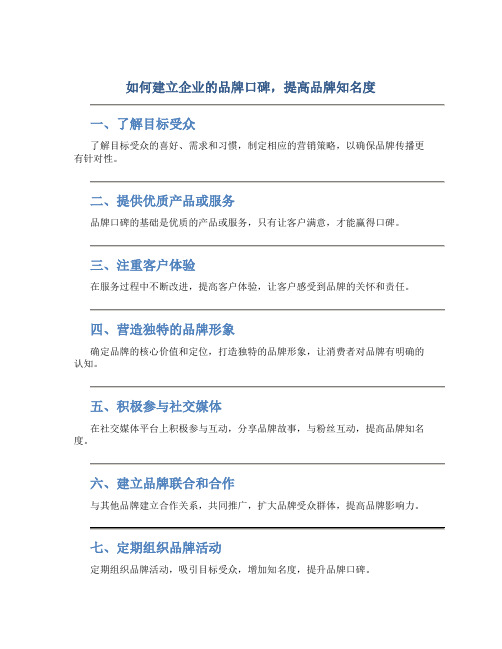 如何建立企业的品牌口碑，提高品牌知名度

一、了解目标受众

了解目标受众的喜好、需求和习惯，制定相应的营销策略，以确保品牌传播更有针对性。

二、提供优质产品或服务

品牌口碑的基础是优质的产品或服务，只有让客户满意，才能赢得口碑。

三、注重客户体验

在服务过程中不断改进，提高客户体验，让客户感受到品牌的关怀和责任。

四、营造独特的品牌形象

确定品牌的核心价值和定位，打造独特的品牌形象，让消费者对品牌有明确的认知。

五、积极参与社交媒体

在社交媒体平台上积极参与互动，分享品牌故事，与粉丝互动，提高品牌知名度。

六、建立品牌联合和合作

与其他品牌建立合作关系，共同推广，扩大品牌受众群体，提高品牌影响力。

七、定期组织品牌活动

定期组织品牌活动，吸引目标受众，增加知名度，提升品牌口碑。